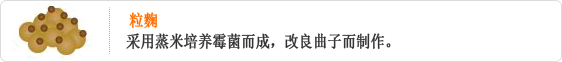 粒麴

采用蒸米培养霉菌而成，改良曲子而制作。